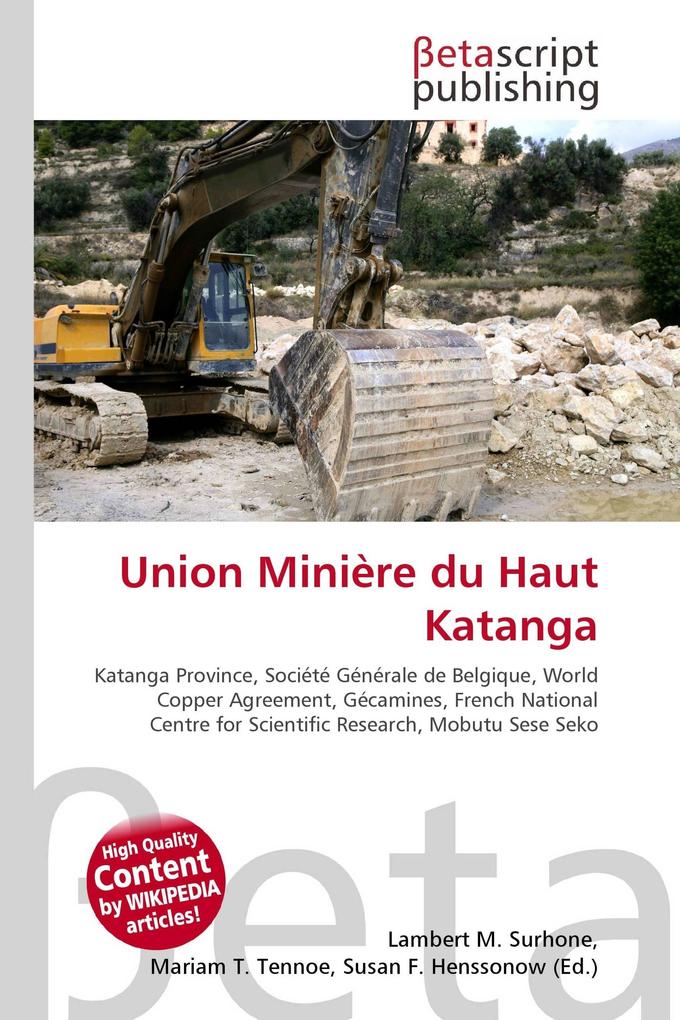 βetascript publishing

Union Minière du Haut Katanga

Katanga Province, Société Générale de Belgique, World Copper Agreement, Gécamines, French National Centre for Scientific Research, Mobutu Sese Seko

βeta

High Quality Content by WIKIPEDIA articles!

Lambert M. Surhone, Mariam T. Tennoe, Susan F. Henssonow (Ed.)